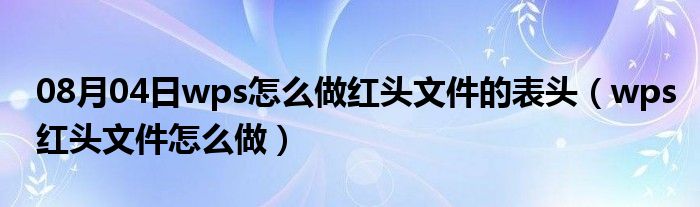 08月04日wps怎么做红头文件的表头（wps红头文件怎么做）